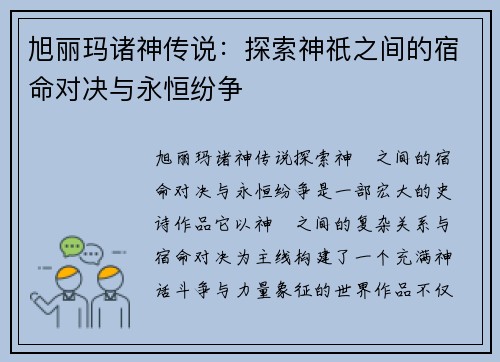 旭丽玛诸神传说：探索神祇之间的宿命对决与永恒纷争

旭丽玛诸神传说探索神　之间的宿命对决与永恒纷争是一部宏大的史诗作品它以神　之间的复杂关系与宿命对决为主线构建了一个充满神话斗争与力量象征的世界作品不仅